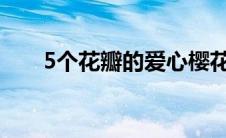 5个花瓣的爱心樱花